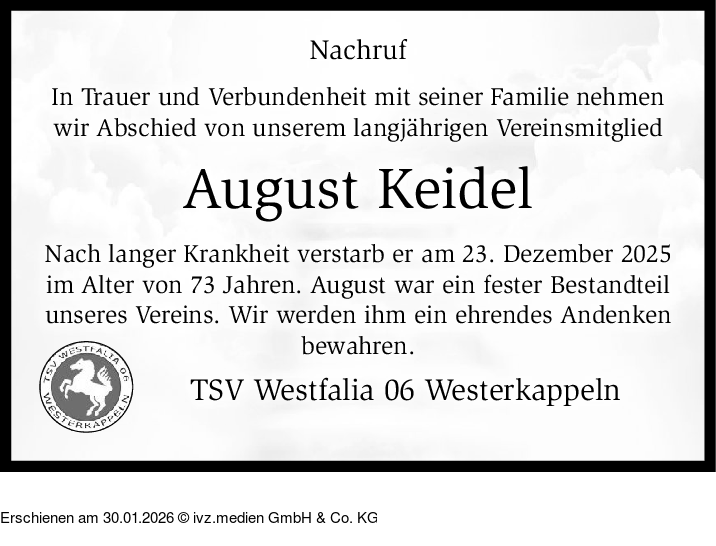 Nachruf

In Trauer und Verbundenheit mit seiner Familie nehmen wir Abschied von unserem langjährigen Vereinsmitglied

August Keidel

Nach langer Krankheit verstarb er am 23. Dezember 2025 im Alter von 73 Jahren. August war ein fester Bestandteil unseres Vereins. Wir werden ihm ein ehrendes Andenken bewahren.

TSV WESTFALIA 06 WESTERKAPPELN

TSV Westfalia 06 Westerkappeln

Erschienen am 30.01.2026 © ivz.medien GmbH & Co. KG